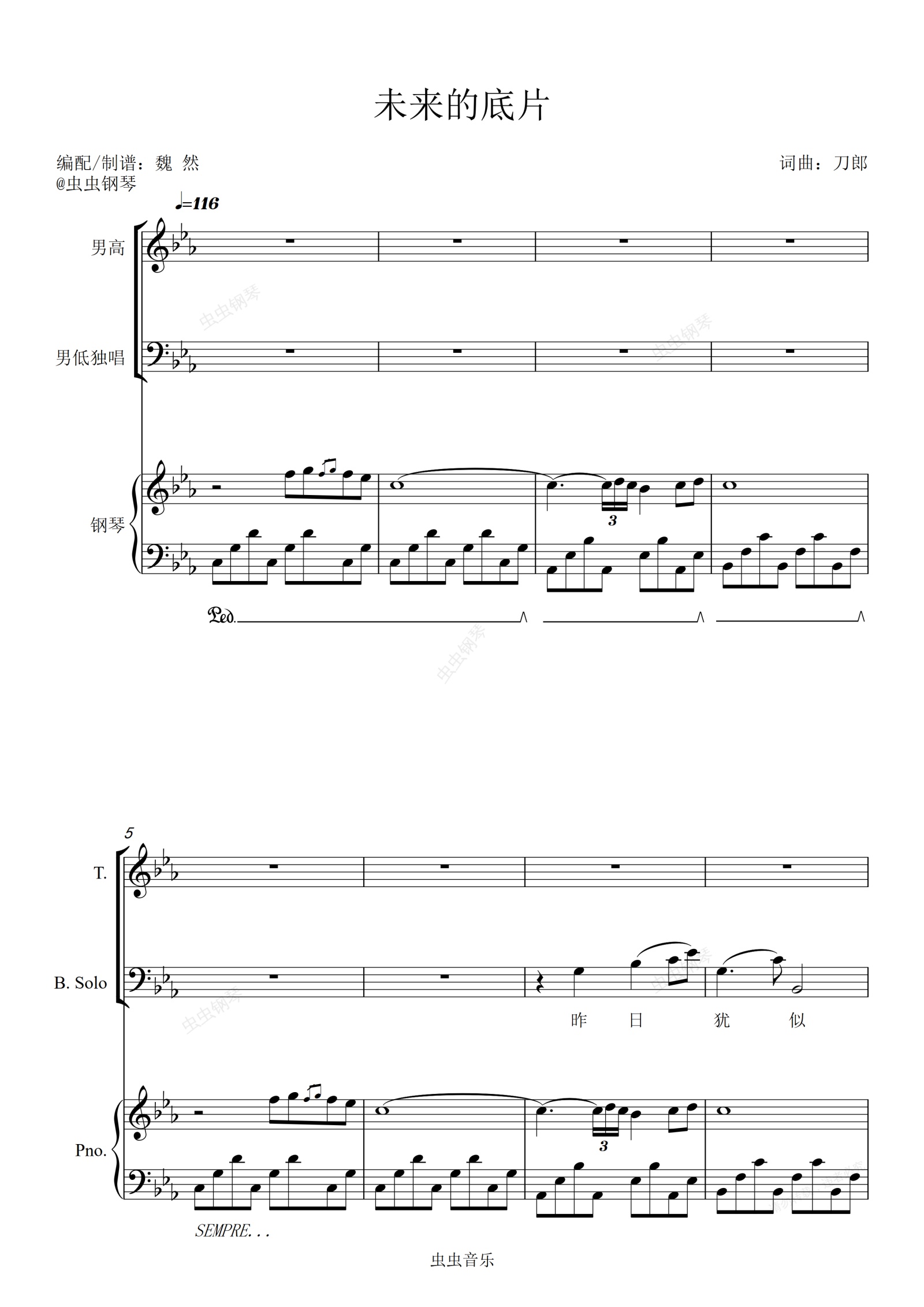 未来的底片

编配/制谱：魏 然
@虫虫钢琴

词曲：刀郎

♩=116

男高

男低独唱

钢琴

3

Ped.

5

T.

B. Solo

昨 日 犹 似

Pno.

3

SEMPRE...

虫虫音乐

虫虫钢琴